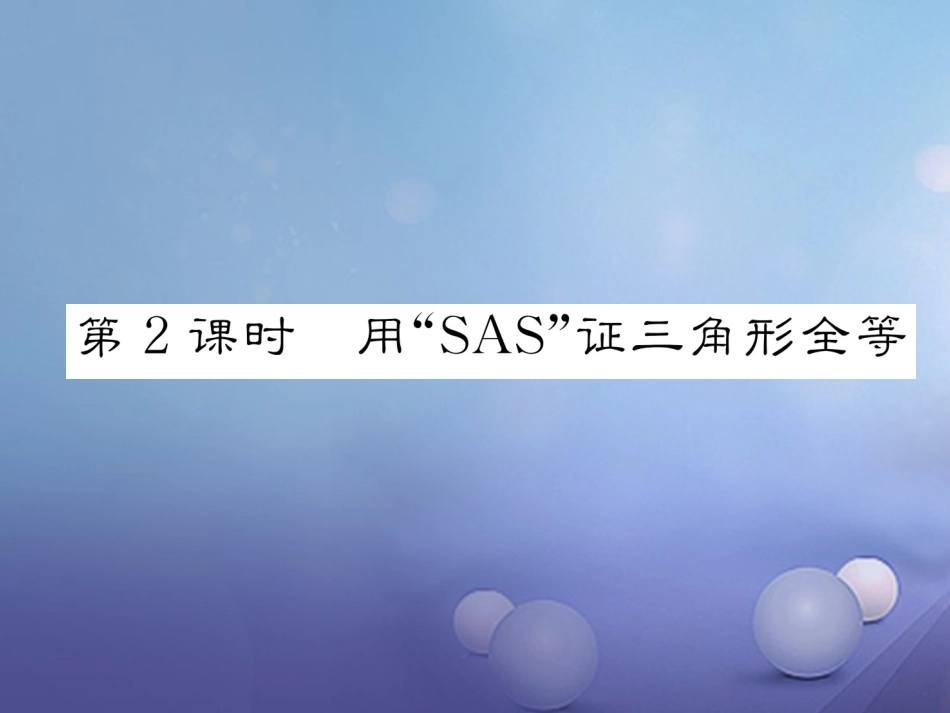 第 2 课时　用“SAS”证三角形全等